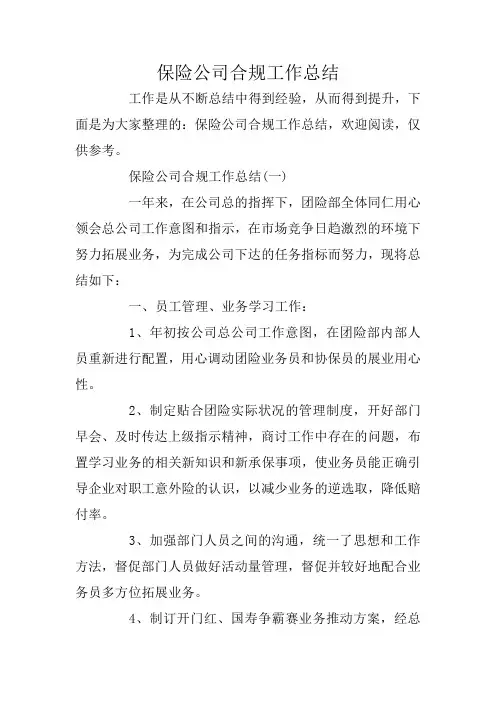 保险公司合规工作总结

工作是从不断总结中得到经验，从而得到提升，下面是为大家整理的：保险公司合规工作总结，欢迎阅读，仅供参考。

保险公司合规工作总结(一)

一年来，在公司总的指挥下，团险部全体同仁用心领会总公司工作意图和指示，在市场竞争日趋激烈的环境下努力拓展业务，为完成公司下达的任务指标而努力，现将总结如下：

一、员工管理、业务学习工作：

1、年初按公司总公司工作意图，在团险部内部人员重新进行配置，用心调动团险业务员和协保员的展业用心性。

2、制定贴合团险实际状况的管理制度，开好部门早会、及时传达上级指示精神，商讨工作中存在的问题，布置学习业务的相关新知识和新承保事项，使业务员能正确引导企业对职工意外险的认识，以减少业务的逆选取，降低赔付率。

3、加强部门人员之间的沟通，统一了思想和工作方法，督促部门人员做好活动量管理，督促并较好地配合业务员多方位拓展业务。

4、制订开门红、国寿争霸赛业务推动方案，经总